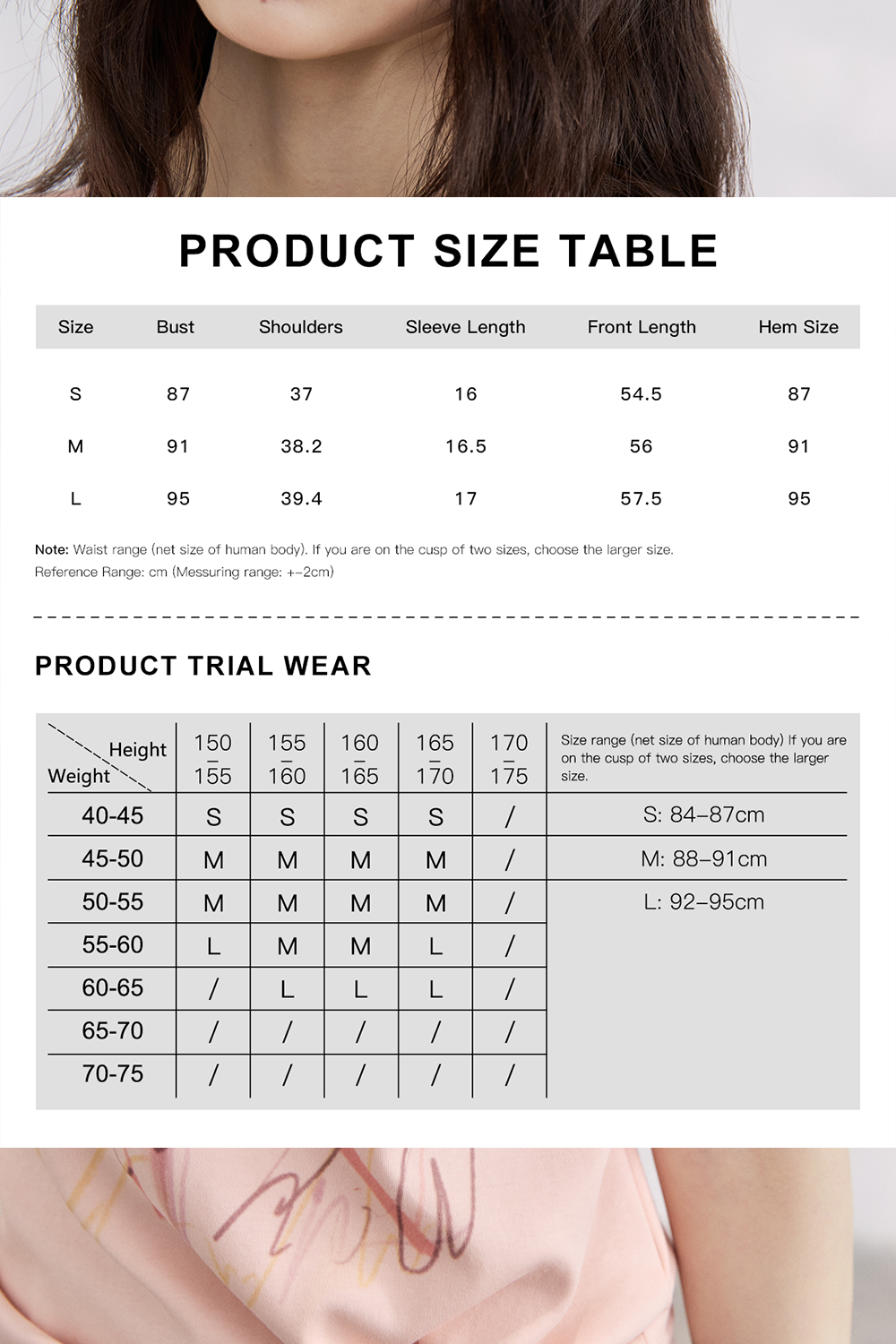 PRODUCT SIZE TABLE

| Size | Bust | Shoulders | Sleeve Length | Front Length | Hem Size |
|---|---|---|---|---|---|
| S | 87 | 37 | 16 | 54.5 | 87 |
| M | 91 | 38.2 | 16.5 | 56 | 91 |
| L | 95 | 39.4 | 17 | 57.5 | 95 |

Note: Waist range (net size of human body). If you are on the cusp of two sizes, choose the larger size.
Reference Range: cm (Messuring range: +-2cm)

PRODUCT TRIAL WEAR

| Height / Weight | 150 – 155 | 155 – 160 | 160 – 165 | 165 – 170 | 170 – 175 | Size range (net size of human body) If you are on the cusp of two sizes, choose the larger size. |
|---|---|---|---|---|---|---|
| 40-45 | S | S | S | S | / | S: 84–87cm |
| 45-50 | M | M | M | M | / | M: 88–91cm |
| 50-55 | M | M | M | M | / | L: 92–95cm |
| 55-60 | L | M | M | L | / | |
| 60-65 | / | L | L | L | / | |
| 65-70 | / | / | / | / | / | |
| 70-75 | / | / | / | / | / | |